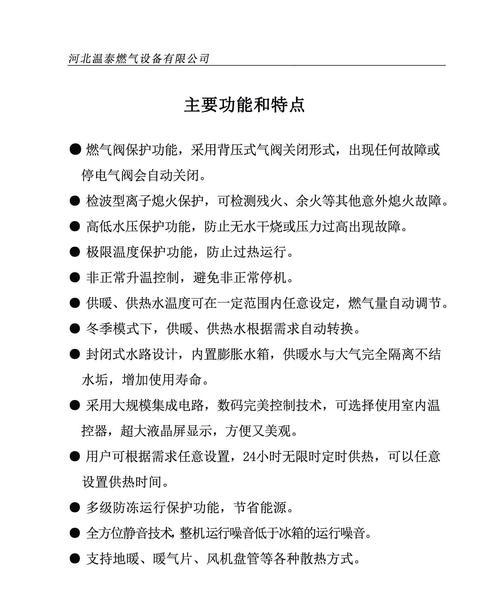 河北温泰燃气设备有限公司

主要功能和特点

● 燃气阀保护功能，采用背压式气阀关闭形式，出现任何故障或停电气阀会自动关闭。

● 检波型离子熄火保护，可检测残火、余火等其他意外熄火故障。

● 高低水压保护功能，防止无水干烧或压力过高出现故障。

● 极限温度保护功能，防止过热运行。

● 非正常升温控制，避免非正常停机。

● 供暖、供热水温度可在一定范围内任意设定，燃气量自动调节。

● 冬季模式下，供暖、供热水根据需求自动转换。

● 封闭式水路设计，内置膨胀水箱，供暖水与大气完全隔离不结水垢，增加使用寿命。

● 采用大规模集成电路，数码完美控制技术，可选择使用室内温控器，超大液晶屏显示，方便又美观。

● 用户可根据需求任意设置，24小时无限时定时供热，可以任意设置供热时间。

● 多级防冻运行保护功能，节省能源。

● 全方位静音技术，整机运行噪音低于冰箱的运行噪音。

● 支持地暖、暖气片、风机盘管等各种散热方式。